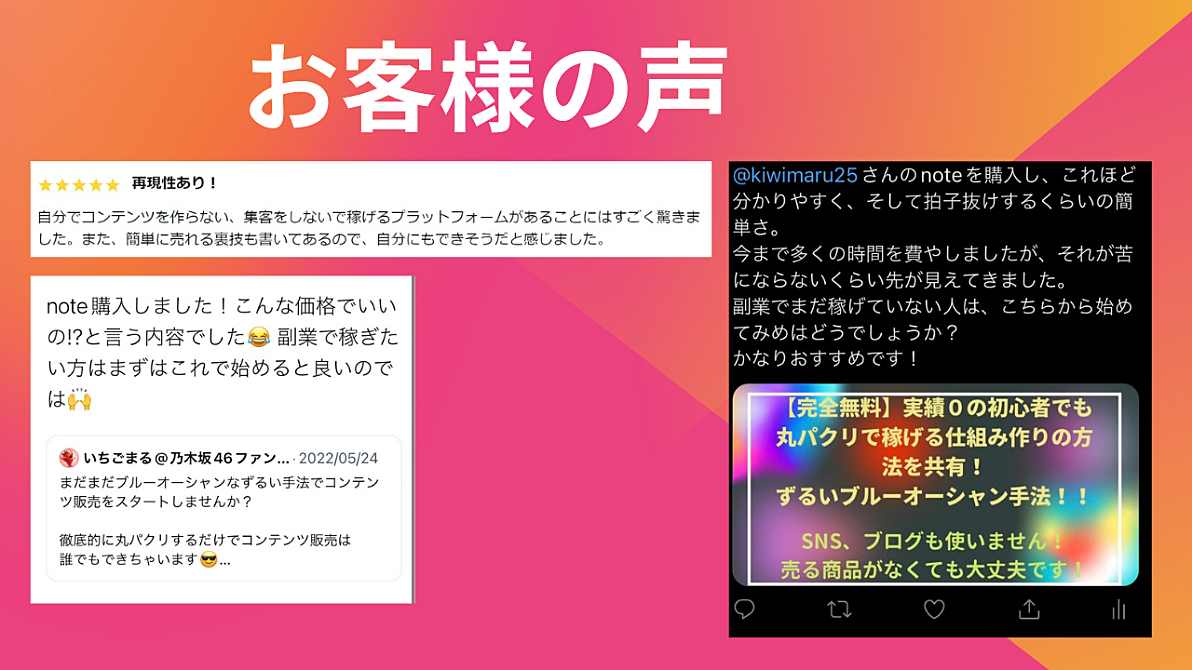 お客様の声

★★★★★ 再現性あり！

自分でコンテンツを作らない、集客をしないで稼げるプラットフォームがあることにはすごく驚きました。また、簡単に売れる裏技も書いてあるので、自分にもできそうだと感じました。

note購入しました！こんな価格でいいの⁉と言う内容でした😂 副業で稼ぎたい方はまずはこれで始めると良いのでは🙌

いちごまる＠乃木坂46ファン... · 2022/05/24
まだまだブルーオーシャンなずるい手法でコンテンツ販売をスタートしませんか？

徹底的に丸パクリするだけでコンテンツ販売は誰でもできちゃいます😎...

@kiwimaru25 さんのnoteを購入し、これほど分かりやすく、そして拍子抜けするくらいの簡単さ。
今まで多くの時間を費やしましたが、それが苦にならないくらい先が見えてきました。
副業でまだ稼げていない人は、こちらから始めてみめはどうでしょうか？
かなりおすすめです！

【完全無料】実績０の初心者でも丸パクリで稼げる仕組み作りの方法を共有！
ずるいブルーオーシャン手法！！

SNS、ブログも使いません！
売る商品がなくても大丈夫です！